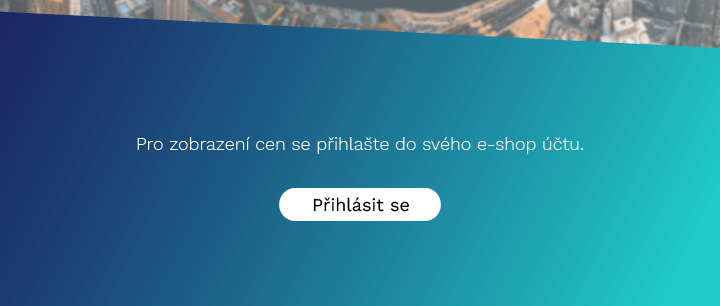 Pro zobrazení cen se přihlašte do svého e-shop účtu.

Přihlásit se